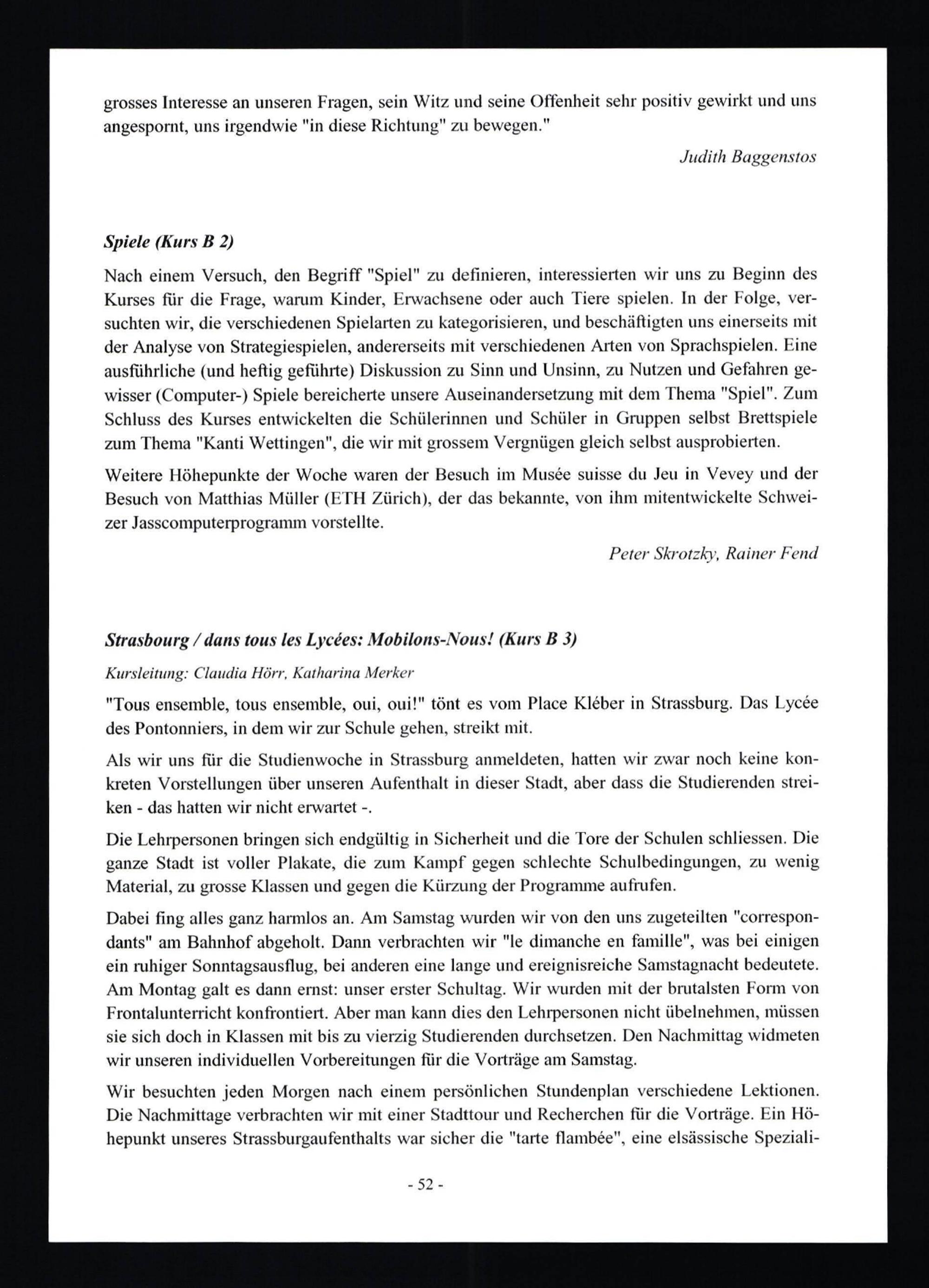 grosses Interesse an unseren Fragen, sein Witz und seine Offenheit sehr positiv gewirkt und uns angespornt, uns irgendwie "in diese Richtung" zu bewegen."

Judith Baggenstos

Spiele (Kurs B 2)

Nach einem Versuch, den Begriff "Spiel" zu definieren, interessierten wir uns zu Beginn des Kurses für die Frage, warum Kinder, Erwachsene oder auch Tiere spielen. In der Folge, versuchten wir, die verschiedenen Spielarten zu kategorisieren, und beschäftigten uns einerseits mit der Analyse von Strategiespielen, andererseits mit verschiedenen Arten von Sprachspielen. Eine ausführliche (und heftig geführte) Diskussion zu Sinn und Unsinn, zu Nutzen und Gefahren gewisser (Computer-) Spiele bereicherte unsere Auseinandersetzung mit dem Thema "Spiel". Zum Schluss des Kurses entwickelten die Schülerinnen und Schüler in Gruppen selbst Brettspiele zum Thema "Kanti Wettingen", die wir mit grossem Vergnügen gleich selbst ausprobierten.

Weitere Höhepunkte der Woche waren der Besuch im Musée suisse du Jeu in Vevey und der Besuch von Matthias Müller (ETH Zürich), der das bekannte, von ihm mitentwickelte Schweizer Jasscomputerprogramm vorstellte.

Peter Skrotzky, Rainer Fend

Strasbourg / dans tous les Lycées: Mobilons-Nous! (Kurs B 3)

Kursleitung: Claudia Hörr, Katharina Merker

"Tous ensemble, tous ensemble, oui, oui!" tönt es vom Place Kléber in Strassburg. Das Lycée des Pontonniers, in dem wir zur Schule gehen, streikt mit.

Als wir uns für die Studienwoche in Strassburg anmeldeten, hatten wir zwar noch keine konkreten Vorstellungen über unseren Aufenthalt in dieser Stadt, aber dass die Studierenden streiken - das hatten wir nicht erwartet -.

Die Lehrpersonen bringen sich endgültig in Sicherheit und die Tore der Schulen schliessen. Die ganze Stadt ist voller Plakate, die zum Kampf gegen schlechte Schulbedingungen, zu wenig Material, zu grosse Klassen und gegen die Kürzung der Programme aufrufen.

Dabei fing alles ganz harmlos an. Am Samstag wurden wir von den uns zugeteilten "correspondants" am Bahnhof abgeholt. Dann verbrachten wir "le dimanche en famille", was bei einigen ein ruhiger Sonntagsausflug, bei anderen eine lange und ereignisreiche Samstagnacht bedeutete. Am Montag galt es dann ernst: unser erster Schultag. Wir wurden mit der brutalsten Form von Frontalunterricht konfrontiert. Aber man kann dies den Lehrpersonen nicht übelnehmen, müssen sie sich doch in Klassen mit bis zu vierzig Studierenden durchsetzen. Den Nachmittag widmeten wir unseren individuellen Vorbereitungen für die Vorträge am Samstag.

Wir besuchten jeden Morgen nach einem persönlichen Stundenplan verschiedene Lektionen. Die Nachmittage verbrachten wir mit einer Stadttour und Recherchen für die Vorträge. Ein Höhepunkt unseres Strassburgaufenthalts war sicher die "tarte flambée", eine elsässische Speziali-

- 52 -